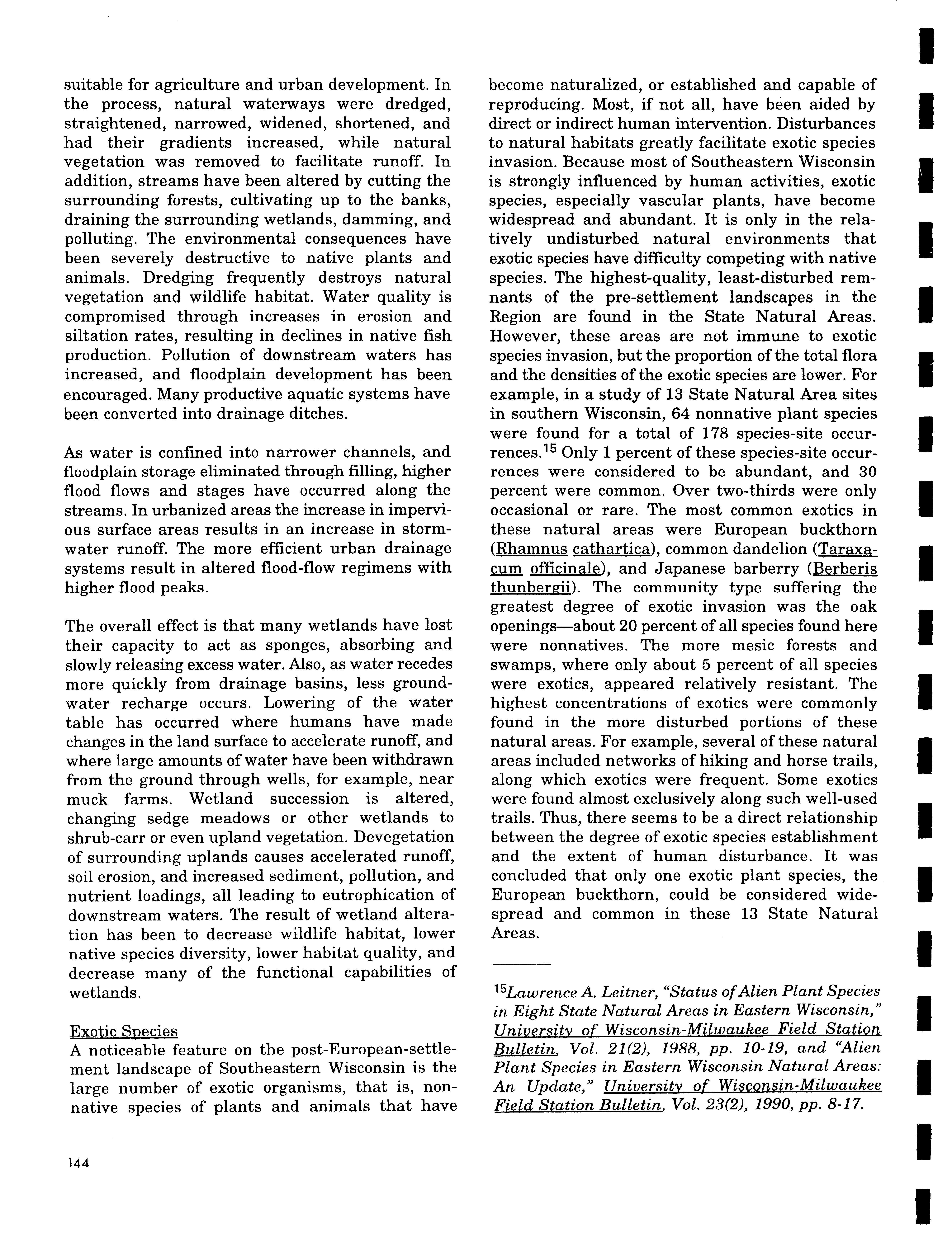 suitable for agriculture and urban development. In the process, natural waterways were dredged, straightened, narrowed, widened, shortened, and had their gradients increased, while natural vegetation was removed to facilitate runoff. In addition, streams have been altered by cutting the surrounding forests, cultivating up to the banks, draining the surrounding wetlands, damming, and polluting. The environmental consequences have been severely destructive to native plants and animals. Dredging frequently destroys natural vegetation and wildlife habitat. Water quality is compromised through increases in erosion and siltation rates, resulting in declines in native fish production. Pollution of downstream waters has increased, and floodplain development has been encouraged. Many productive aquatic systems have been converted into drainage ditches.

As water is confined into narrower channels, and floodplain storage eliminated through filling, higher flood flows and stages have occurred along the streams. In urbanized areas the increase in impervious surface areas results in an increase in stormwater runoff. The more efficient urban drainage systems result in altered flood-flow regimens with higher flood peaks.

The overall effect is that many wetlands have lost their capacity to act as sponges, absorbing and slowly releasing excess water. Also, as water recedes more quickly from drainage basins, less groundwater recharge occurs. Lowering of the water table has occurred where humans have made changes in the land surface to accelerate runoff, and where large amounts of water have been withdrawn from the ground through wells, for example, near muck farms. Wetland succession is altered, changing sedge meadows or other wetlands to shrub-carr or even upland vegetation. Devegetation of surrounding uplands causes accelerated runoff, soil erosion, and increased sediment, pollution, and nutrient loadings, all leading to eutrophication of downstream waters. The result of wetland alteration has been to decrease wildlife habitat, lower native species diversity, lower habitat quality, and decrease many of the functional capabilities of wetlands.

Exotic Species
A noticeable feature on the post-European-settlement landscape of Southeastern Wisconsin is the large number of exotic organisms, that is, nonnative species of plants and animals that have become naturalized, or established and capable of reproducing. Most, if not all, have been aided by direct or indirect human intervention. Disturbances to natural habitats greatly facilitate exotic species invasion. Because most of Southeastern Wisconsin is strongly influenced by human activities, exotic species, especially vascular plants, have become widespread and abundant. It is only in the relatively undisturbed natural environments that exotic species have difficulty competing with native species. The highest-quality, least-disturbed remnants of the pre-settlement landscapes in the Region are found in the State Natural Areas. However, these areas are not immune to exotic species invasion, but the proportion of the total flora and the densities of the exotic species are lower. For example, in a study of 13 State Natural Area sites in southern Wisconsin, 64 nonnative plant species were found for a total of 178 species-site occurrences.$^{15}$ Only 1 percent of these species-site occurrences were considered to be abundant, and 30 percent were common. Over two-thirds were only occasional or rare. The most common exotics in these natural areas were European buckthorn (Rhamnus cathartica), common dandelion (Taraxacum officinale), and Japanese barberry (Berberis thunbergii). The community type suffering the greatest degree of exotic invasion was the oak openings—about 20 percent of all species found here were nonnatives. The more mesic forests and swamps, where only about 5 percent of all species were exotics, appeared relatively resistant. The highest concentrations of exotics were commonly found in the more disturbed portions of these natural areas. For example, several of these natural areas included networks of hiking and horse trails, along which exotics were frequent. Some exotics were found almost exclusively along such well-used trails. Thus, there seems to be a direct relationship between the degree of exotic species establishment and the extent of human disturbance. It was concluded that only one exotic plant species, the European buckthorn, could be considered widespread and common in these 13 State Natural Areas.

$^{15}$Lawrence A. Leitner, "Status of Alien Plant Species in Eight State Natural Areas in Eastern Wisconsin," University of Wisconsin-Milwaukee Field Station Bulletin, Vol. 21(2), 1988, pp. 10-19, and "Alien Plant Species in Eastern Wisconsin Natural Areas: An Update," University of Wisconsin-Milwaukee Field Station Bulletin, Vol. 23(2), 1990, pp. 8-17.

144